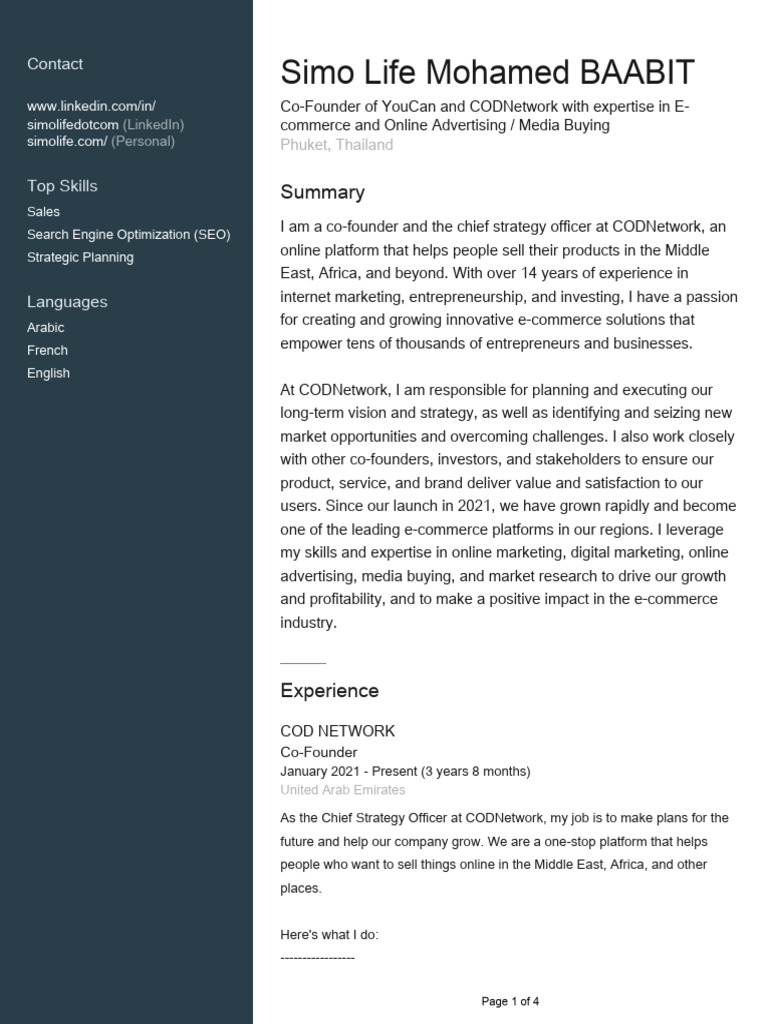 Contact

www.linkedin.com/in/simolifedotcom (LinkedIn)
simolife.com/ (Personal)

Top Skills

Sales
Search Engine Optimization (SEO)
Strategic Planning

Languages

Arabic
French
English

Simo Life Mohamed BAABIT

Co-Founder of YouCan and CODNetwork with expertise in E-commerce and Online Advertising / Media Buying
Phuket, Thailand

Summary

I am a co-founder and the chief strategy officer at CODNetwork, an online platform that helps people sell their products in the Middle East, Africa, and beyond. With over 14 years of experience in internet marketing, entrepreneurship, and investing, I have a passion for creating and growing innovative e-commerce solutions that empower tens of thousands of entrepreneurs and businesses.

At CODNetwork, I am responsible for planning and executing our long-term vision and strategy, as well as identifying and seizing new market opportunities and overcoming challenges. I also work closely with other co-founders, investors, and stakeholders to ensure our product, service, and brand deliver value and satisfaction to our users. Since our launch in 2021, we have grown rapidly and become one of the leading e-commerce platforms in our regions. I leverage my skills and expertise in online marketing, digital marketing, online advertising, media buying, and market research to drive our growth and profitability, and to make a positive impact in the e-commerce industry.

Experience

COD NETWORK
Co-Founder
January 2021 - Present (3 years 8 months)
United Arab Emirates

As the Chief Strategy Officer at CODNetwork, my job is to make plans for the future and help our company grow. We are a one-stop platform that helps people who want to sell things online in the Middle East, Africa, and other places.

Here's what I do:
-----------------

Page 1 of 4